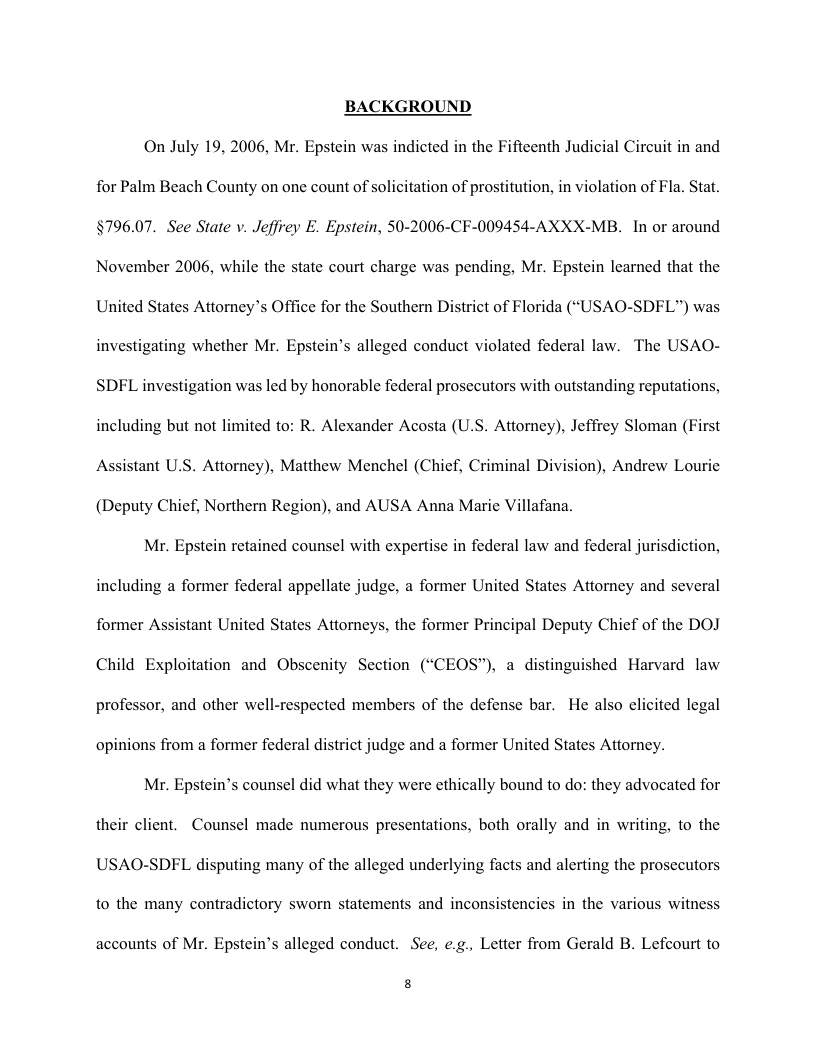 BACKGROUND

On July 19, 2006, Mr. Epstein was indicted in the Fifteenth Judicial Circuit in and for Palm Beach County on one count of solicitation of prostitution, in violation of Fla. Stat. §796.07. See State v. Jeffrey E. Epstein, 50-2006-CF-009454-AXXX-MB. In or around November 2006, while the state court charge was pending, Mr. Epstein learned that the United States Attorney's Office for the Southern District of Florida ("USAO-SDFL") was investigating whether Mr. Epstein's alleged conduct violated federal law. The USAO-SDFL investigation was led by honorable federal prosecutors with outstanding reputations, including but not limited to: R. Alexander Acosta (U.S. Attorney), Jeffrey Sloman (First Assistant U.S. Attorney), Matthew Menchel (Chief, Criminal Division), Andrew Lourie (Deputy Chief, Northern Region), and AUSA Anna Marie Villafana.

Mr. Epstein retained counsel with expertise in federal law and federal jurisdiction, including a former federal appellate judge, a former United States Attorney and several former Assistant United States Attorneys, the former Principal Deputy Chief of the DOJ Child Exploitation and Obscenity Section ("CEOS"), a distinguished Harvard law professor, and other well-respected members of the defense bar. He also elicited legal opinions from a former federal district judge and a former United States Attorney.

Mr. Epstein's counsel did what they were ethically bound to do: they advocated for their client. Counsel made numerous presentations, both orally and in writing, to the USAO-SDFL disputing many of the alleged underlying facts and alerting the prosecutors to the many contradictory sworn statements and inconsistencies in the various witness accounts of Mr. Epstein's alleged conduct. See, e.g., Letter from Gerald B. Lefcourt to

8